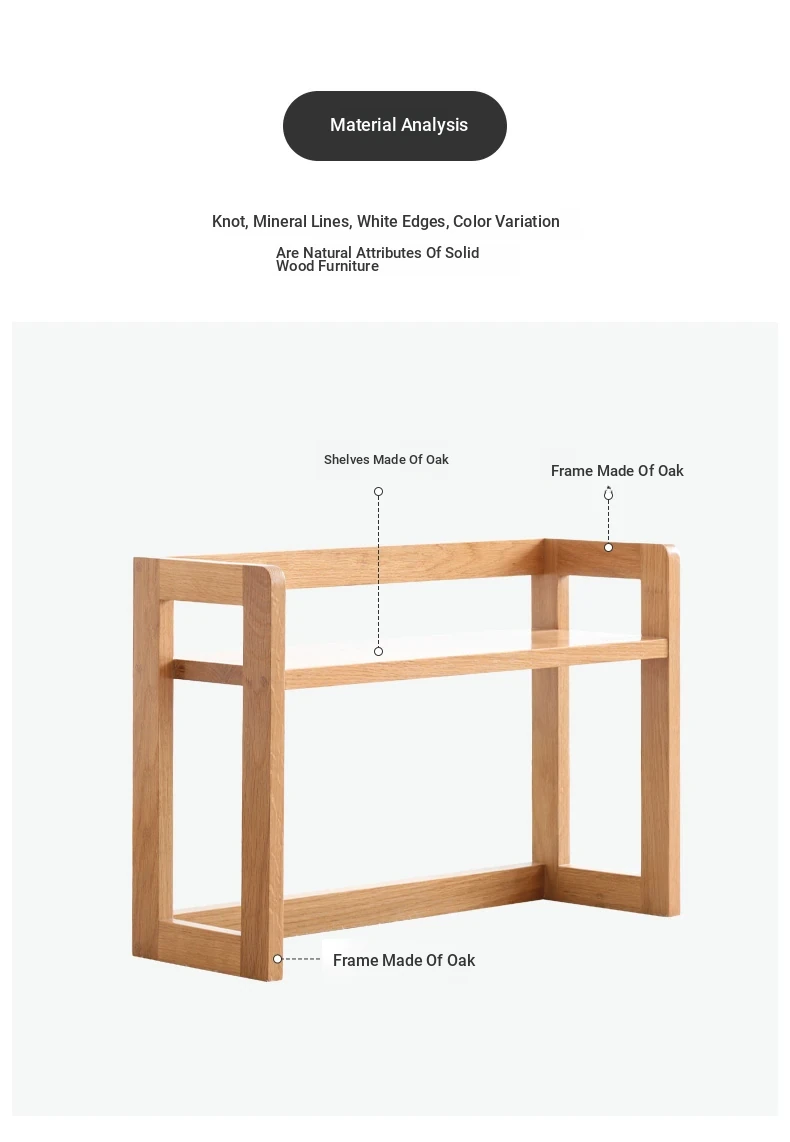 Material Analysis

Knot, Mineral Lines, White Edges, Color Variation

Are Natural Attributes Of Solid Wood Furniture

Shelves Made Of Oak

Frame Made Of Oak

Frame Made Of Oak